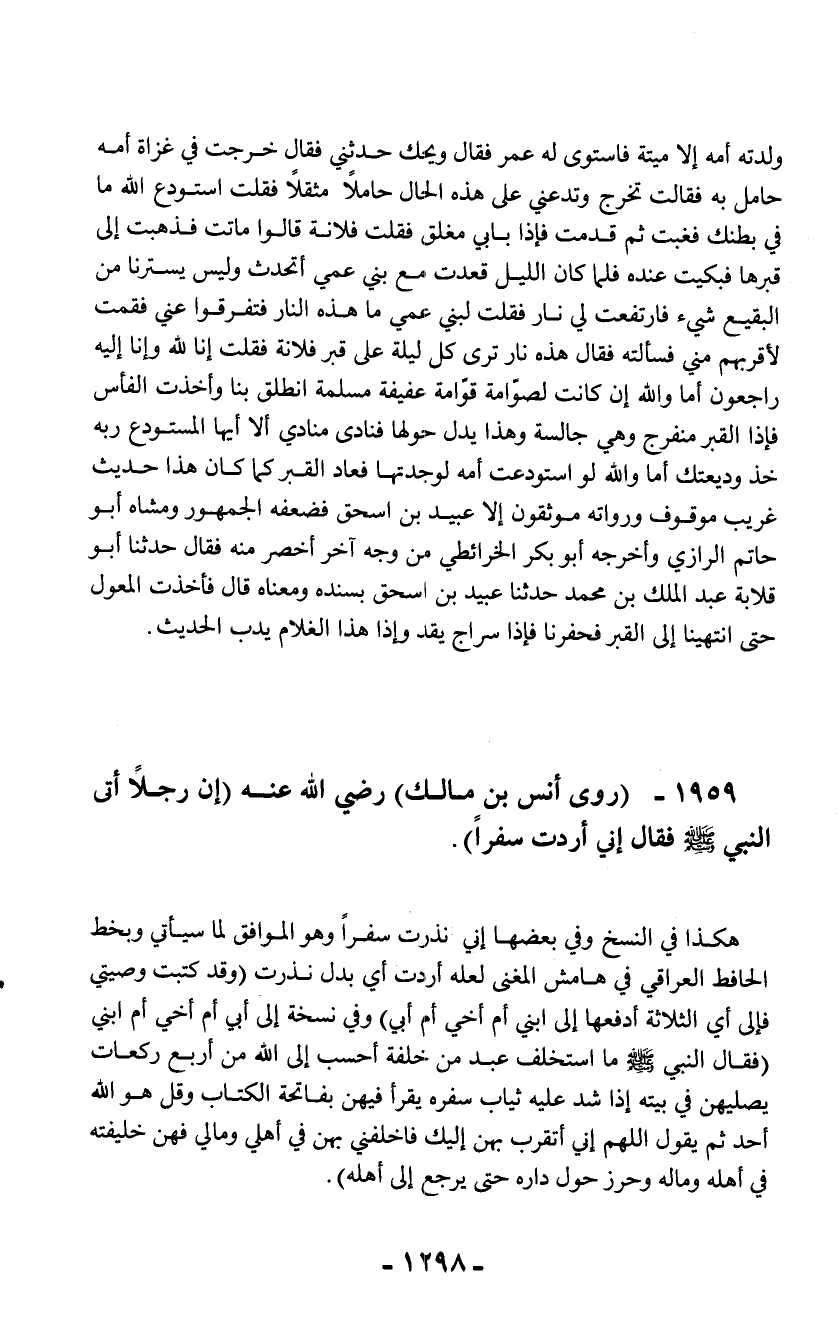 ولدته أمه إلا ميتة فاستوى له عمر فقال ويحك حدثني فقال خرجت في غزاة أمه حامل به فقالت تخرج وتدعني على هذه الحال حاملاً مثقلاً فقلت استودع الله ما في بطنك فغبت ثم قدمت فإذا بابي مغلق فقلت فلانة قالوا ماتت فذهبت إلى قبرها فبكيت عنده فلما كان الليل قعدت مع بني عمي أتحدث وليس يسترنا من البقيع شيء فارتفعت لي نار فقلت لبني عمي ما هذه النار فتفرقوا عني فقمت لأقربهم مني فسألته فقال هذه نار ترى كل ليلة على قبر فلانة فقلت إنا لله وإنا إليه راجعون أما والله إن كانت لصوّامة قوّامة عفيفة مسلمة انطلق بنا وأخذت الفأس فإذا القبر منفرج وهي جالسة وهذا يدل حولها فنادى منادي ألا أيها المستودع ربه خذ وديعتك أما والله لو استودعت أمه لوجدتها فعاد القبر كما كان هذا حديث غريب موقوف ورواته موثقون إلا عبيد بن اسحق فضعفه الجمهور ومشاه أبو حاتم الرازي وأخرجه أبو بكر الخرائطي من وجه آخر أخصر منه فقال حدثنا أبو قلابة عبد الملك بن محمد حدثنا عبيد بن اسحق بسنده ومعناه قال فأخذت المعول حتى انتهينا إلى القبر فحفرنا فإذا سراج يقد وإذا هذا الغلام يدب الحديث.

١٩٥٩ - (روى أنس بن مالك) رضي الله عنه (إن رجلاً أتى النبي ﷺ فقال إني أردت سفراً).

هكذا في النسخ وفي بعضها إني نذرت سفراً وهو الموافق لما سيأتي وبخط الحافظ العراقي في هامش المغنى لعله أردت أي بدل نذرت (وقد كتبت وصيتي فإلى أي الثلاثة أدفعها إلى ابني أم أخي أم أبي) وفي نسخة إلى أبي أم أخي أم ابني (فقال النبي ﷺ ما استخلف عبد من خلفة أحسب إلى الله من أربع ركعات يصليهن في بيته إذا شد عليه ثياب سفره يقرأ فيهن بفاتحة الكتاب وقل هو الله أحد ثم يقول اللهم إني أتقرب بهن إليك فاخلفني بهن في أهلي ومالي فهن خليفته في أهله وماله وحرز حول داره حتى يرجع إلى أهله).

- ١٢٩٨ -